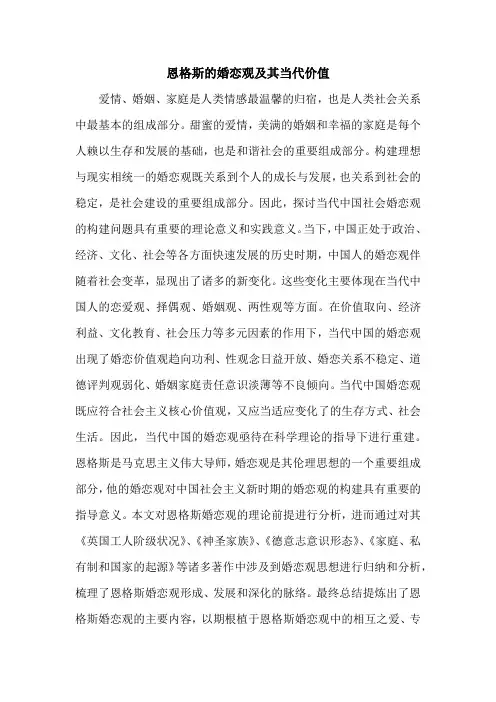 恩格斯的婚恋观及其当代价值

爱情、婚姻、家庭是人类情感最温馨的归宿，也是人类社会关系中最基本的组成部分。甜蜜的爱情，美满的婚姻和幸福的家庭是每个人赖以生存和发展的基础，也是和谐社会的重要组成部分。构建理想与现实相统一的婚恋观既关系到个人的成长与发展，也关系到社会的稳定，是社会建设的重要组成部分。因此，探讨当代中国社会婚恋观的构建问题具有重要的理论意义和实践意义。当下，中国正处于政治、经济、文化、社会等各方面快速发展的历史时期，中国人的婚恋观伴随着社会变革，显现出了诸多的新变化。这些变化主要体现在当代中国人的恋爱观、择偶观、婚姻观、两性观等方面。在价值取向、经济利益、文化教育、社会压力等多元因素的作用下，当代中国的婚恋观出现了婚恋价值观趋向功利、性观念日益开放、婚恋关系不稳定、道德评判观弱化、婚姻家庭责任意识淡薄等不良倾向。当代中国婚恋观既应符合社会主义核心价值观，又应当适应变化了的生存方式、社会生活。因此，当代中国的婚恋观亟待在科学理论的指导下进行重建。恩格斯是马克思主义伟大导师，婚恋观是其伦理思想的一个重要组成部分，他的婚恋观对中国社会主义新时期的婚恋观的构建具有重要的指导意义。本文对恩格斯婚恋观的理论前提进行分析，进而通过对其《英国工人阶级状况》、《神圣家族》、《德意志意识形态》、《家庭、私有制和国家的起源》等诸多著作中涉及到婚恋观思想进行归纳和分析，梳理了恩格斯婚恋观形成、发展和深化的脉络。最终总结提炼出了恩格斯婚恋观的主要内容，以期根植于恩格斯婚恋观中的相互之爱、专